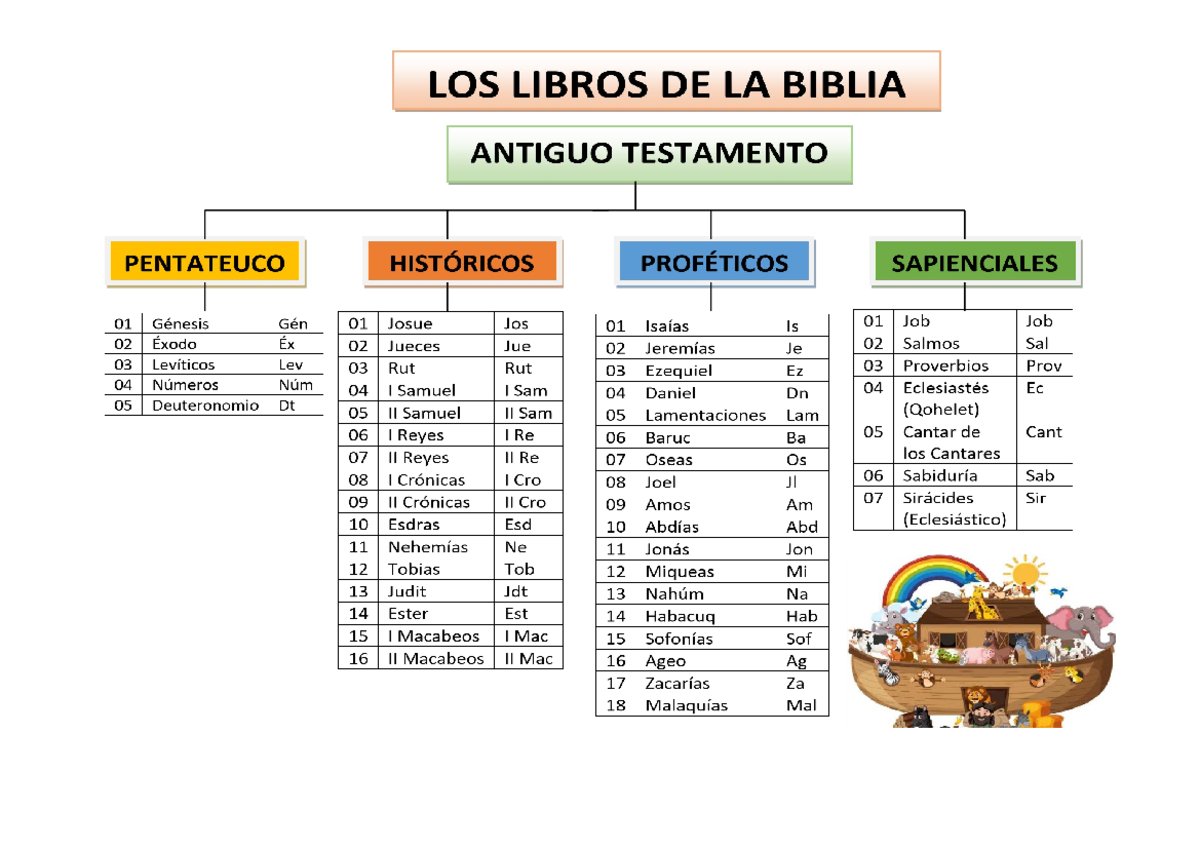 LOS LIBROS DE LA BIBLIA

ANTIGUO TESTAMENTO

PENTATEUCO

| 01 | Génesis | Gén |
|---|---|---|
| 02 | Éxodo | Éx |
| 03 | Levíticos | Lev |
| 04 | Números | Núm |
| 05 | Deuteronomio | Dt |

HISTÓRICOS

| 01 | Josue | Jos |
|---|---|---|
| 02 | Jueces | Jue |
| 03 | Rut | Rut |
| 04 | I Samuel | I Sam |
| 05 | II Samuel | II Sam |
| 06 | I Reyes | I Re |
| 07 | II Reyes | II Re |
| 08 | I Crónicas | I Cro |
| 09 | II Crónicas | II Cro |
| 10 | Esdras | Esd |
| 11 | Nehemías | Ne |
| 12 | Tobias | Tob |
| 13 | Judit | Jdt |
| 14 | Ester | Est |
| 15 | I Macabeos | I Mac |
| 16 | II Macabeos | II Mac |

PROFÉTICOS

| 01 | Isaías | Is |
|---|---|---|
| 02 | Jeremías | Je |
| 03 | Ezequiel | Ez |
| 04 | Daniel | Dn |
| 05 | Lamentaciones | Lam |
| 06 | Baruc | Ba |
| 07 | Oseas | Os |
| 08 | Joel | Jl |
| 09 | Amos | Am |
| 10 | Abdías | Abd |
| 11 | Jonás | Jon |
| 12 | Miqueas | Mi |
| 13 | Nahúm | Na |
| 14 | Habacuq | Hab |
| 15 | Sofonías | Sof |
| 16 | Ageo | Ag |
| 17 | Zacarías | Za |
| 18 | Malaquías | Mal |

SAPIENCIALES

| 01 | Job | Job |
|---|---|---|
| 02 | Salmos | Sal |
| 03 | Proverbios | Prov |
| 04 | Eclesiastés (Qohelet) | Ec |
| 05 | Cantar de los Cantares | Cant |
| 06 | Sabiduría | Sab |
| 07 | Sirácides (Eclesiástico) | Sir |